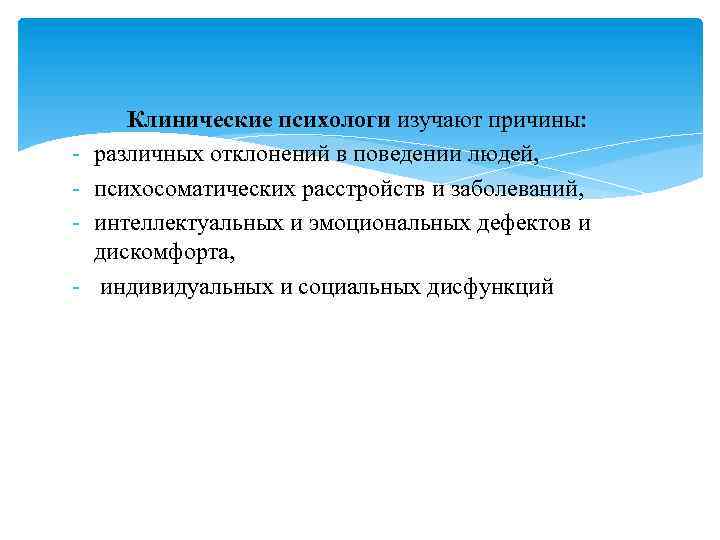 Клинические психологи изучают причины:

- различных отклонений в поведении людей,
- психосоматических расстройств и заболеваний,
- интеллектуальных и эмоциональных дефектов и дискомфорта,
- индивидуальных и социальных дисфункций